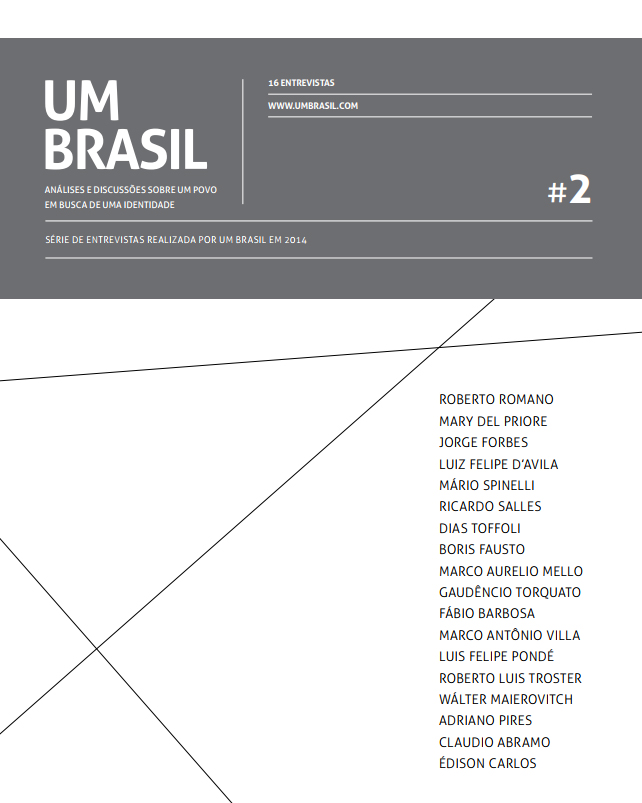 UM
BRASIL

ANÁLISES E DISCUSSÕES SOBRE UM POVO
EM BUSCA DE UMA IDENTIDADE

16 ENTREVISTAS

WWW.UMBRASIL.COM

#2

SÉRIE DE ENTREVISTAS REALIZADA POR UM BRASIL EM 2014

ROBERTO ROMANO
MARY DEL PRIORE
JORGE FORBES
LUIZ FELIPE D'AVILA
MÁRIO SPINELLI
RICARDO SALLES
DIAS TOFFOLI
BORIS FAUSTO
MARCO AURELIO MELLO
GAUDÊNCIO TORQUATO
FÁBIO BARBOSA
MARCO ANTÔNIO VILLA
LUIS FELIPE PONDÉ
ROBERTO LUIS TROSTER
WÁLTER MAIEROVITCH
ADRIANO PIRES
CLAUDIO ABRAMO
ÉDISON CARLOS